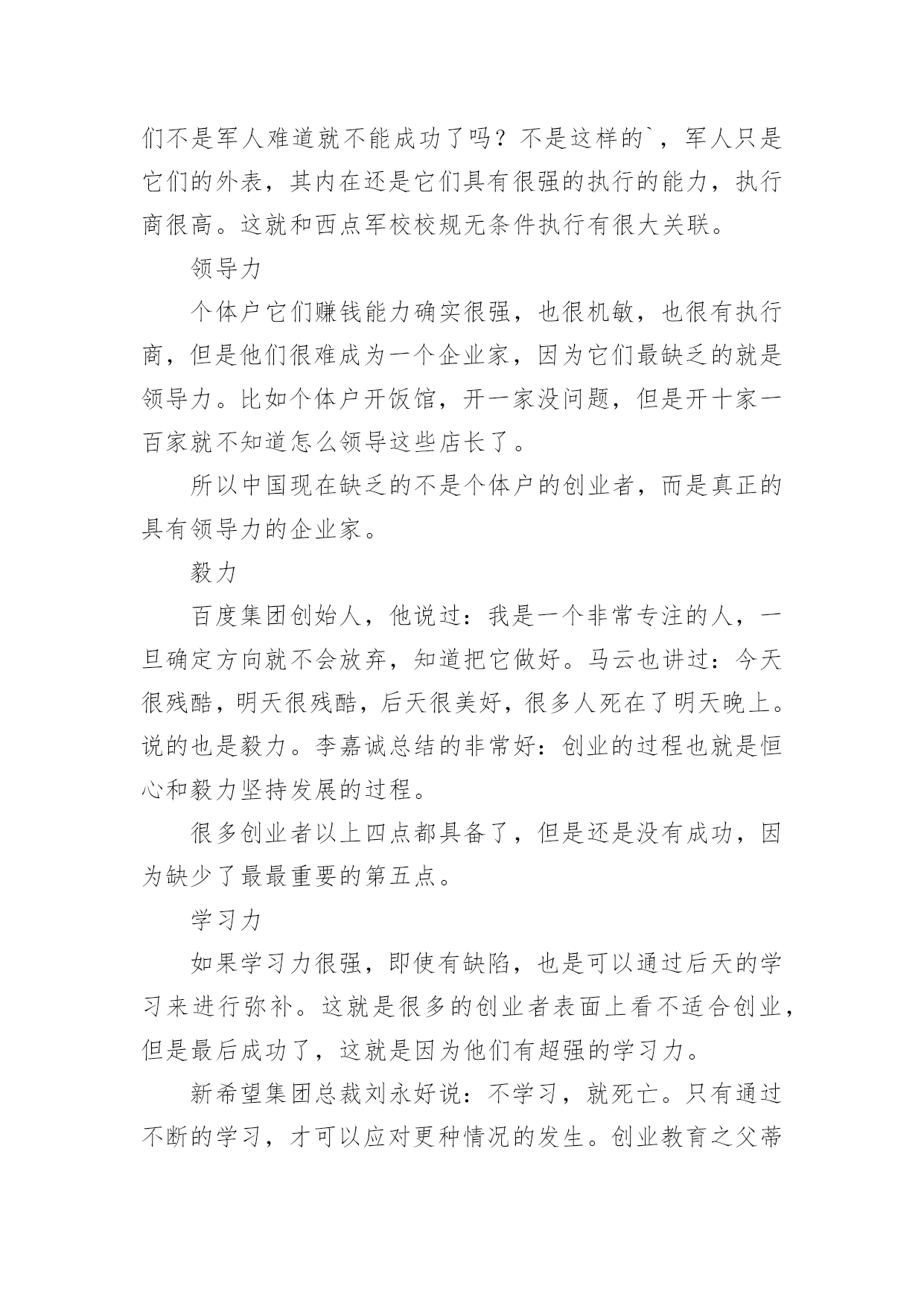 们不是军人难道就不能成功了吗？不是这样的`，军人只是它们的外表，其内在还是它们具有很强的执行的能力，执行商很高。这就和西点军校校规无条件执行有很大关联。

领导力

个体户它们赚钱能力确实很强，也很机敏，也很有执行商，但是他们很难成为一个企业家，因为它们最缺乏的就是领导力。比如个体户开饭馆，开一家没问题，但是开十家一百家就不知道怎么领导这些店长了。

所以中国现在缺乏的不是个体户的创业者，而是真正的具有领导力的企业家。

毅力

百度集团创始人，他说过：我是一个非常专注的人，一旦确定方向就不会放弃，知道把它做好。马云也讲过：今天很残酷，明天很残酷，后天很美好，很多人死在了明天晚上。说的也是毅力。李嘉诚总结的非常好：创业的过程也就是恒心和毅力坚持发展的过程。

很多创业者以上四点都具备了，但是还是没有成功，因为缺少了最最重要的第五点。

学习力

如果学习力很强，即使有缺陷，也是可以通过后天的学习来进行弥补。这就是很多的创业者表面上看不适合创业，但是最后成功了，这就是因为他们有超强的学习力。

新希望集团总裁刘永好说：不学习，就死亡。只有通过不断的学习，才可以应对更种情况的发生。创业教育之父蒂